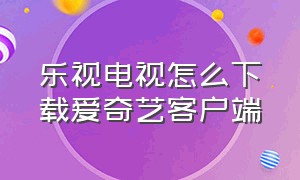 乐视电视怎么下载爱奇艺客户端